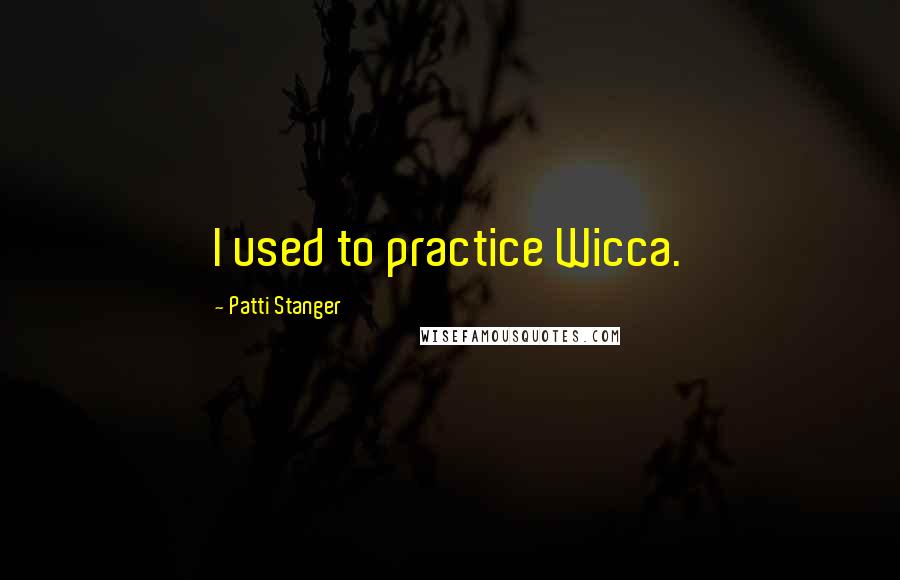 I used to practice Wicca.

~ Patti Stanger

WISEFAMOUSQUOTES.COM